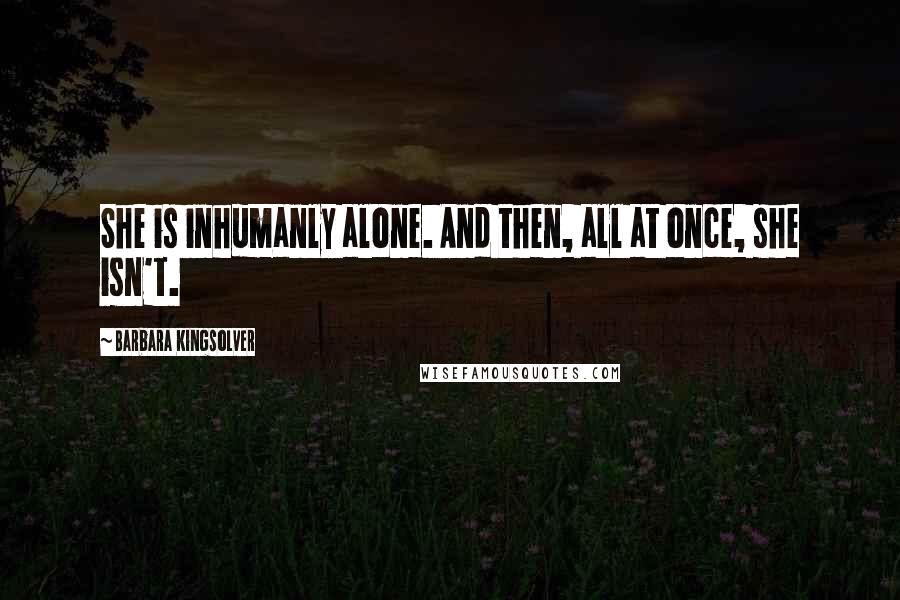 SHE IS INHUMANLY ALONE. AND THEN, ALL AT ONCE, SHE ISN'T.

~ BARBARA KINGSOLVER

WISEFAMOUSQUOTES.COM